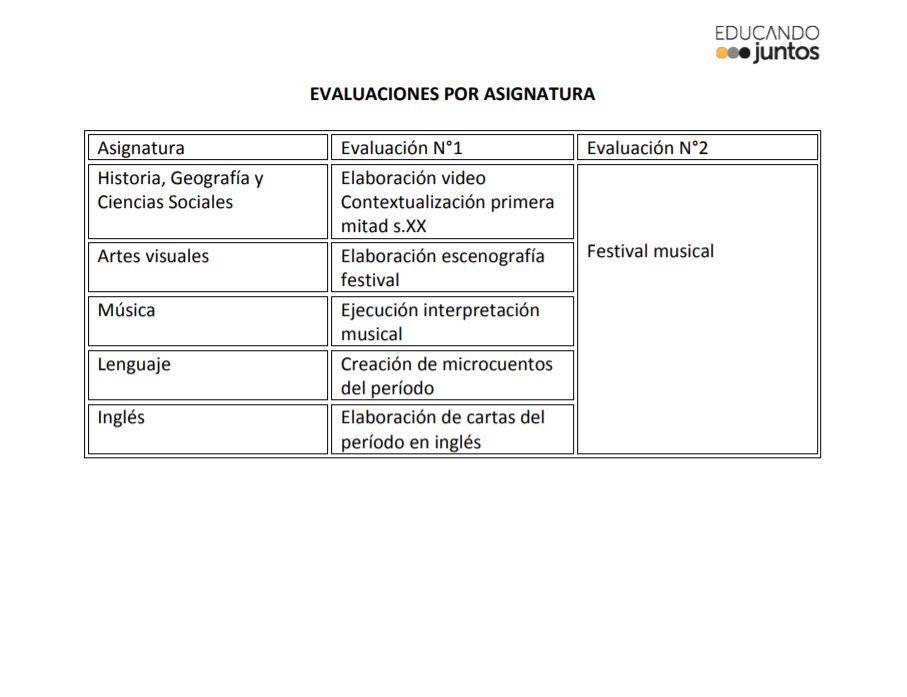 EDUCANDO juntos

EVALUACIONES POR ASIGNATURA

| Asignatura | Evaluación N°1 | Evaluación N°2 |
|---|---|---|
| Historia, Geografía y Ciencias Sociales | Elaboración video Contextualización primera mitad s.XX | Festival musical |
| Artes visuales | Elaboración escenografía festival | |
| Música | Ejecución interpretación musical | |
| Lenguaje | Creación de microcuentos del período | |
| Inglés | Elaboración de cartas del período en inglés | |